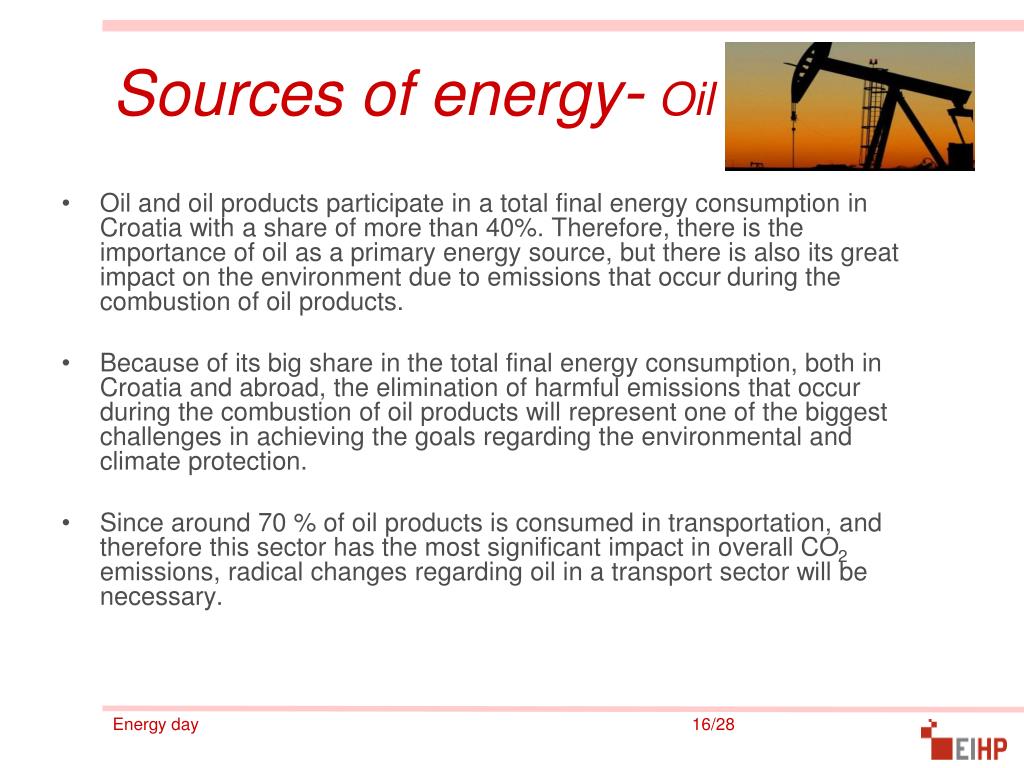 Sources of energy- Oil

• Oil and oil products participate in a total final energy consumption in Croatia with a share of more than 40%. Therefore, there is the importance of oil as a primary energy source, but there is also its great impact on the environment due to emissions that occur during the combustion of oil products.

• Because of its big share in the total final energy consumption, both in Croatia and abroad, the elimination of harmful emissions that occur during the combustion of oil products will represent one of the biggest challenges in achieving the goals regarding the environmental and climate protection.

• Since around 70 % of oil products is consumed in transportation, and therefore this sector has the most significant impact in overall $CO_2$ emissions, radical changes regarding oil in a transport sector will be necessary.

Energy day

16/28

EIHP